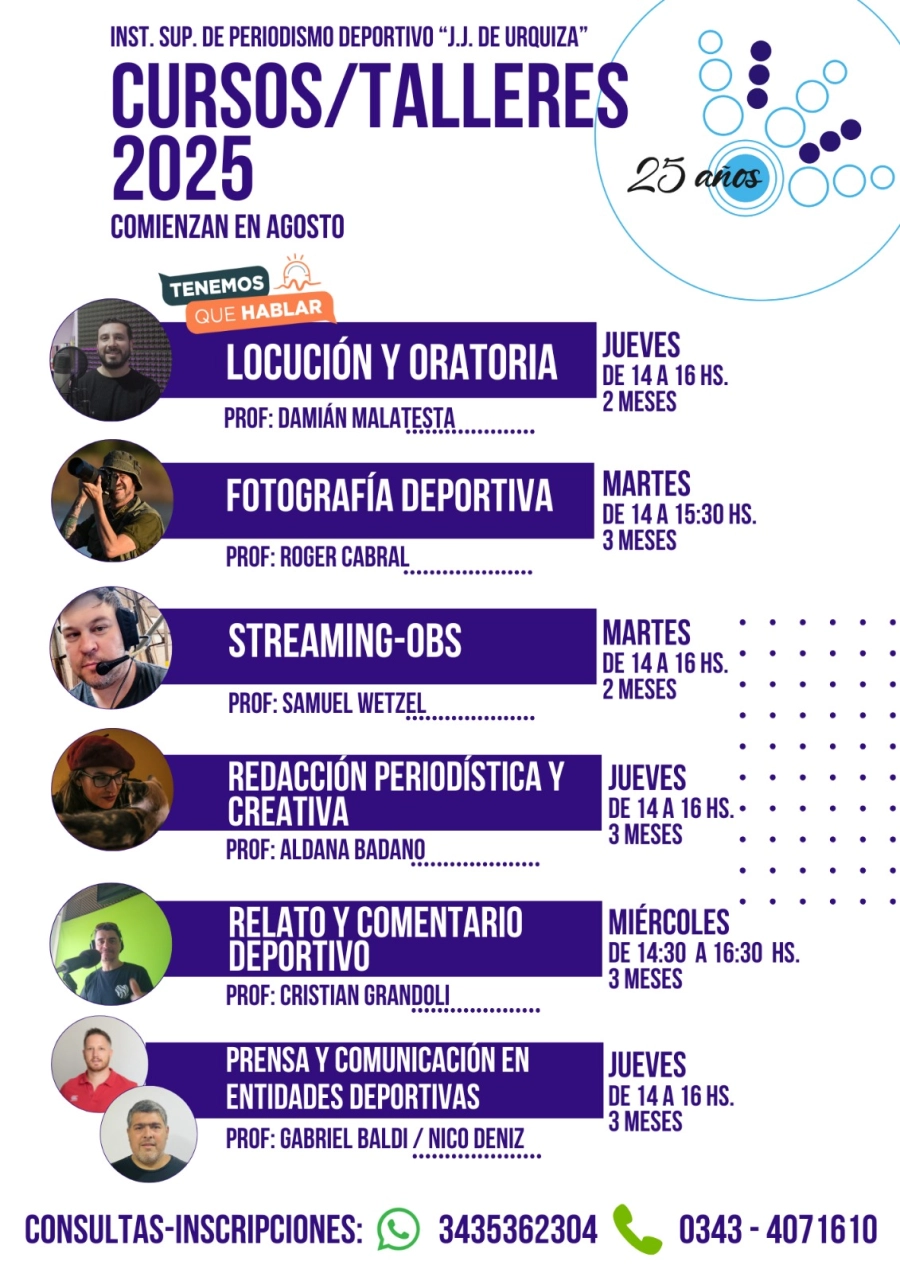 INST. SUP. DE PERIODISMO DEPORTIVO "J.J. DE URQUIZA"

CURSOS/TALLERES 2025

COMIENZAN EN AGOSTO

25 años

TENEMOS QUE HABLAR

LOCUCIÓN Y ORATORIA

PROF: DAMIÁN MALATESTA

JUEVES
DE 14 A 16 HS.
2 MESES

FOTOGRAFÍA DEPORTIVA

PROF: ROGER CABRAL

MARTES
DE 14 A 15:30 HS.
3 MESES

STREAMING-OBS

PROF: SAMUEL WETZEL

MARTES
DE 14 A 16 HS.
2 MESES

REDACCIÓN PERIODÍSTICA Y CREATIVA

PROF: ALDANA BADANO

JUEVES
DE 14 A 16 HS.
3 MESES

RELATO Y COMENTARIO DEPORTIVO

PROF: CRISTIAN GRANDOLI

MIÉRCOLES
DE 14:30 A 16:30 HS.
3 MESES

PRENSA Y COMUNICACIÓN EN ENTIDADES DEPORTIVAS

PROF: GABRIEL BALDI / NICO DENIZ

JUEVES
DE 14 A 16 HS.
3 MESES

CONSULTAS-INSCRIPCIONES: 3435362304 0343 - 4071610